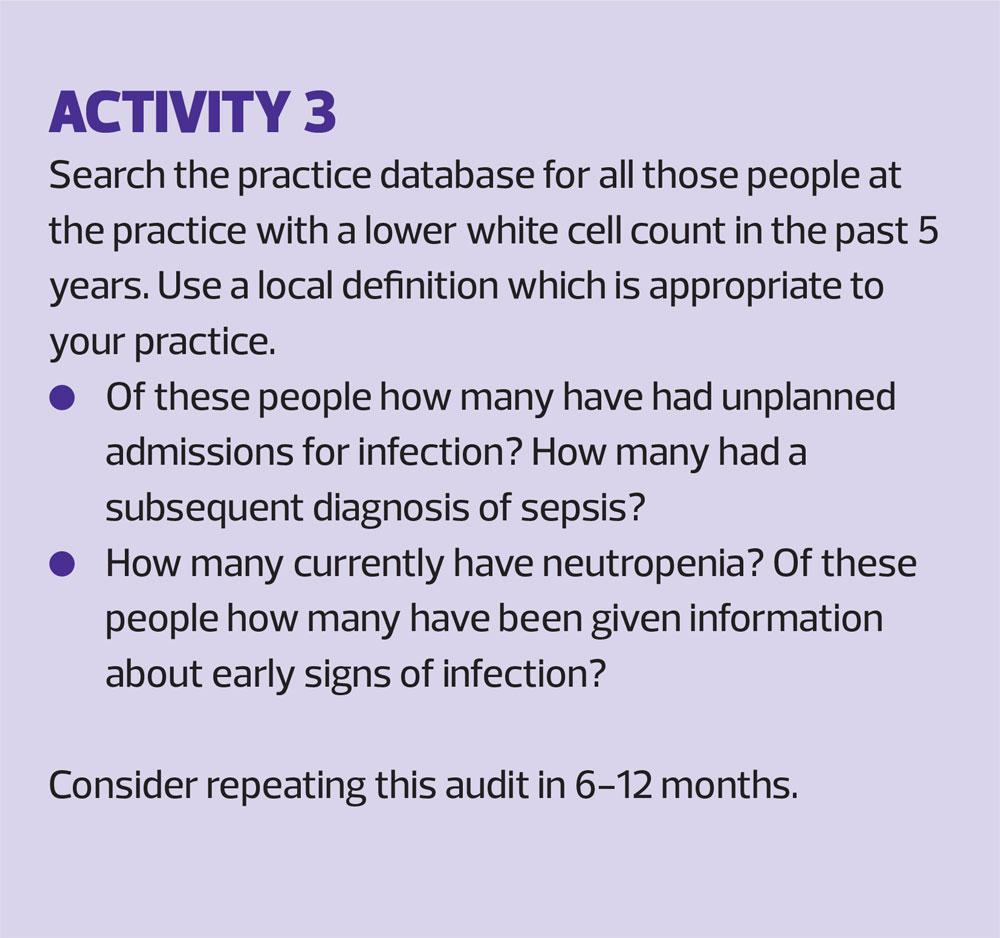 ACTIVITY 3

Search the practice database for all those people at the practice with a lower white cell count in the past 5 years. Use a local definition which is appropriate to your practice.

• Of these people how many have had unplanned admissions for infection? How many had a subsequent diagnosis of sepsis?
• How many currently have neutropenia? Of these people how many have been given information about early signs of infection?

Consider repeating this audit in 6–12 months.